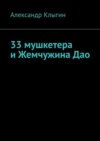 Александр Клыгин

33 мушкетера
и Жемчужина Дао